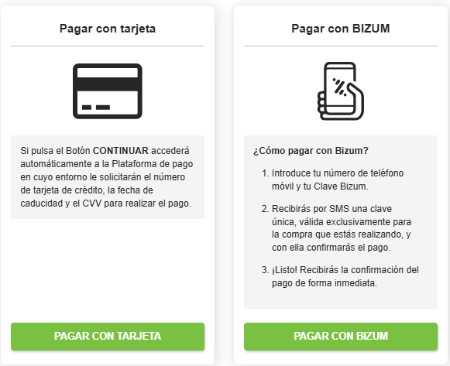 Pagar con tarjeta

Si pulsa el Botón CONTINUAR accederá automáticamente a la Plataforma de pago en cuyo entorno le solicitarán el número de tarjeta de crédito, la fecha de caducidad y el CVV para realizar el pago.

PAGAR CON TARJETA

Pagar con BIZUM

¿Cómo pagar con Bizum?

1. Introduce tu número de teléfono móvil y tu Clave Bizum.

2. Recibirás por SMS una clave única, válida exclusivamente para la compra que estás realizando, y con ella confirmarás el pago.

3. ¡Listo! Recibirás la confirmación del pago de forma inmediata.

PAGAR CON BIZUM